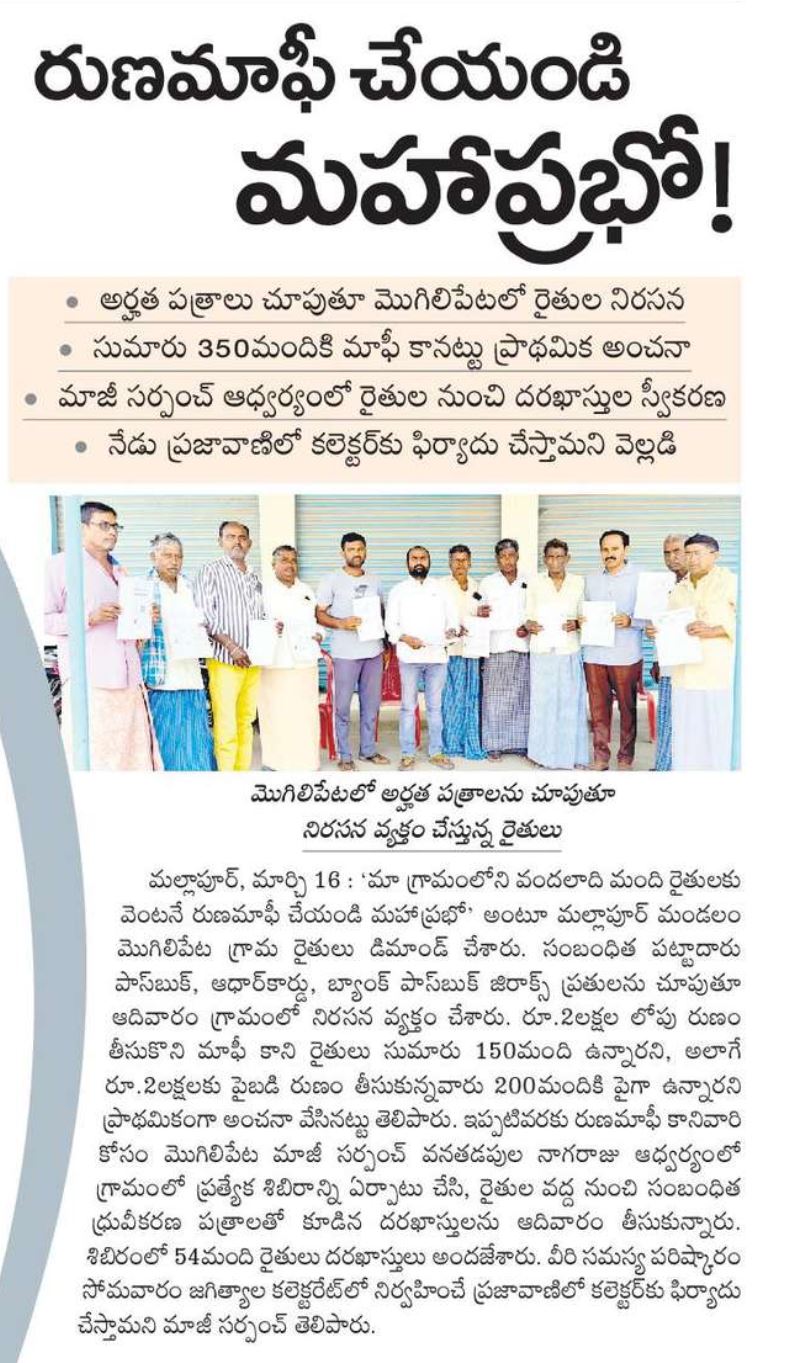 రుణమాఫీ చేయండి మహాప్రభో!

• అర్హత పత్రాలు చూపుతూ మొగిలిపేటలో రైతుల నిరసన
• సుమారు 350మందికి మాఫీ కానట్టు ప్రాథమిక అంచనా
• మాజీ సర్పంచ్ ఆధ్వర్యంలో రైతుల నుంచి దరఖాస్తుల స్వీకరణ
• నేడు ప్రజావాణిలో కలెక్టర్‌కు ఫిర్యాదు చేస్తామని వెల్లడి

మొగిలిపేటలో అర్హత పత్రాలను చూపుతూ నిరసన వ్యక్తం చేస్తున్న రైతులు

మల్లాపూర్, మార్చి 16 : 'మా గ్రామంలోని వందలాది మంది రైతులకు వెంటనే రుణమాఫీ చేయండి మహాప్రభో' అంటూ మల్లాపూర్ మండలం మొగిలిపేట గ్రామ రైతులు డిమాండ్ చేశారు. సంబంధిత పట్టాదారు పాస్‌బుక్, ఆధార్‌కార్డు, బ్యాంక్ పాస్‌బుక్ జిరాక్స్ ప్రతులను చూపుతూ ఆదివారం గ్రామంలో నిరసన వ్యక్తం చేశారు. రూ.2లక్షల లోపు రుణం తీసుకొని మాఫీ కాని రైతులు సుమారు 150మంది ఉన్నారని, అలాగే రూ.2లక్షలకు పైబడి రుణం తీసుకున్నవారు 200మందికి పైగా ఉన్నారని ప్రాథమికంగా అంచనా వేసినట్టు తెలిపారు. ఇప్పటివరకు రుణమాఫీ కానివారి కోసం మొగిలిపేట మాజీ సర్పంచ్ వనతడపుల నాగరాజు ఆధ్వర్యంలో గ్రామంలో ప్రత్యేక శిబిరాన్ని ఏర్పాటు చేసి, రైతుల వద్ద నుంచి సంబంధిత ధ్రువీకరణ పత్రాలతో కూడిన దరఖాస్తులను ఆదివారం తీసుకున్నారు. శిబిరంలో 54మంది రైతులు దరఖాస్తులు అందజేశారు. వీరి సమస్య పరిష్కారం సోమవారం జగిత్యాల కలెక్టరేట్‌లో నిర్వహించే ప్రజావాణిలో కలెక్టర్‌కు ఫిర్యాదు చేస్తామని మాజీ సర్పంచ్ తెలిపారు.